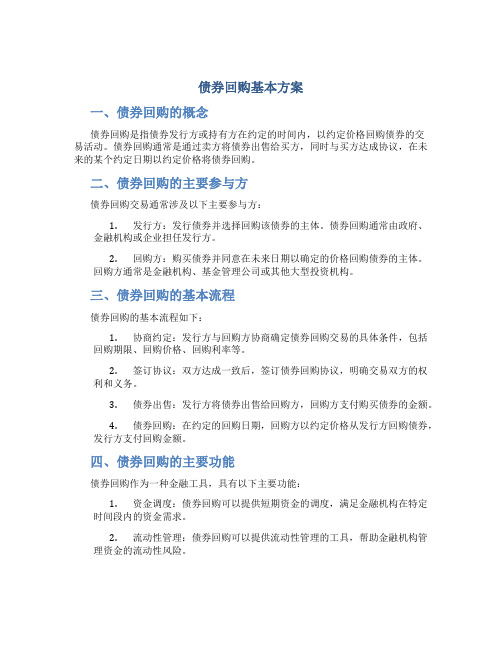 债券回购基本方案

一、债券回购的概念

债券回购是指债券发行方或持有方在约定的时间内，以约定价格回购债券的交易活动。债券回购通常是通过卖方将债券出售给买方，同时与买方达成协议，在未来的某个约定日期以约定价格将债券回购。

二、债券回购的主要参与方

债券回购交易通常涉及以下主要参与方：

1. 发行方：发行债券并选择回购该债券的主体。债券回购通常由政府、金融机构或企业担任发行方。

2. 回购方：购买债券并同意在未来日期以确定的价格回购债券的主体。回购方通常是金融机构、基金管理公司或其他大型投资机构。

三、债券回购的基本流程

债券回购的基本流程如下：

1. 协商约定：发行方与回购方协商确定债券回购交易的具体条件，包括回购期限、回购价格、回购利率等。

2. 签订协议：双方达成一致后，签订债券回购协议，明确交易双方的权利和义务。

3. 债券出售：发行方将债券出售给回购方，回购方支付购买债券的金额。

4. 债券回购：在约定的回购日期，回购方以约定价格从发行方回购债券，发行方支付回购金额。

四、债券回购的主要功能

债券回购作为一种金融工具，具有以下主要功能：

1. 资金调度：债券回购可以提供短期资金的调度，满足金融机构在特定时间段内的资金需求。

2. 流动性管理：债券回购可以提供流动性管理的工具，帮助金融机构管理资金的流动性风险。